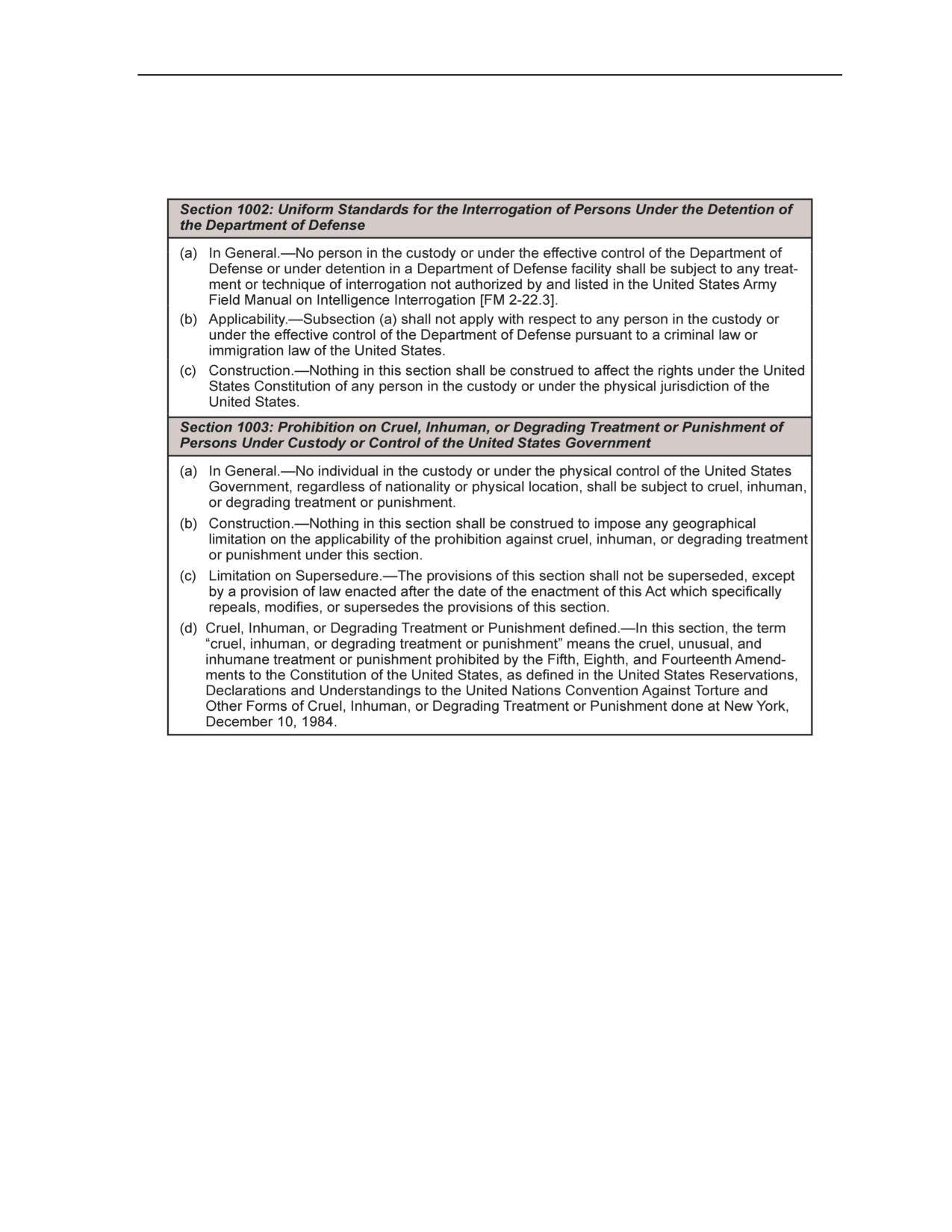 Section 1002: Uniform Standards for the Interrogation of Persons Under the Detention of the Department of Defense

(a) In General.—No person in the custody or under the effective control of the Department of Defense or under detention in a Department of Defense facility shall be subject to any treatment or technique of interrogation not authorized by and listed in the United States Army Field Manual on Intelligence Interrogation [FM 2-22.3].

(b) Applicability.—Subsection (a) shall not apply with respect to any person in the custody or under the effective control of the Department of Defense pursuant to a criminal law or immigration law of the United States.

(c) Construction.—Nothing in this section shall be construed to affect the rights under the United States Constitution of any person in the custody or under the physical jurisdiction of the United States.

Section 1003: Prohibition on Cruel, Inhuman, or Degrading Treatment or Punishment of Persons Under Custody or Control of the United States Government

(a) In General.—No individual in the custody or under the physical control of the United States Government, regardless of nationality or physical location, shall be subject to cruel, inhuman, or degrading treatment or punishment.

(b) Construction.—Nothing in this section shall be construed to impose any geographical limitation on the applicability of the prohibition against cruel, inhuman, or degrading treatment or punishment under this section.

(c) Limitation on Supersedure.—The provisions of this section shall not be superseded, except by a provision of law enacted after the date of the enactment of this Act which specifically repeals, modifies, or supersedes the provisions of this section.

(d) Cruel, Inhuman, or Degrading Treatment or Punishment defined.—In this section, the term “cruel, inhuman, or degrading treatment or punishment” means the cruel, unusual, and inhumane treatment or punishment prohibited by the Fifth, Eighth, and Fourteenth Amendments to the Constitution of the United States, as defined in the United States Reservations, Declarations and Understandings to the United Nations Convention Against Torture and Other Forms of Cruel, Inhuman, or Degrading Treatment or Punishment done at New York, December 10, 1984.